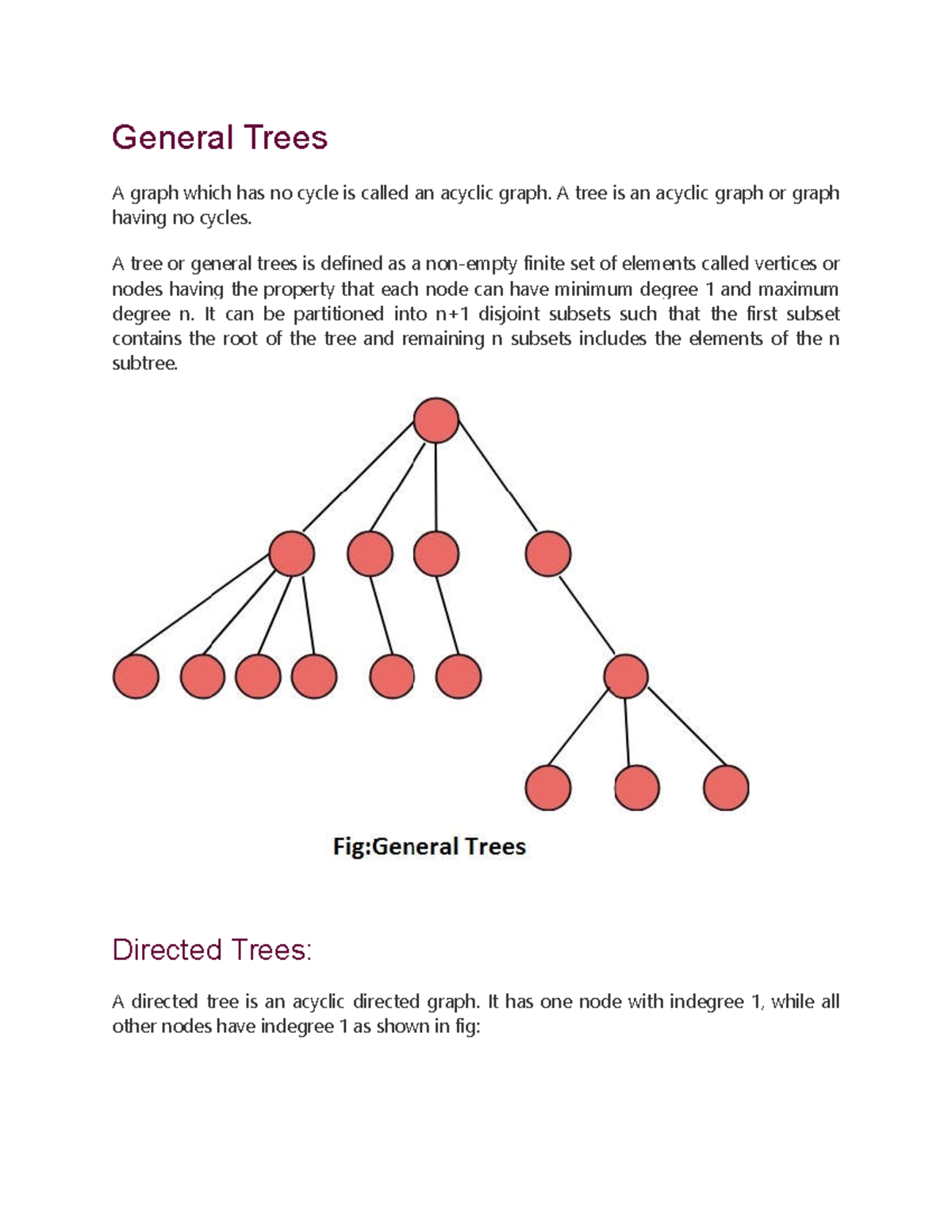 General Trees

A graph which has no cycle is called an acyclic graph. A tree is an acyclic graph or graph having no cycles.

A tree or general trees is defined as a non-empty finite set of elements called vertices or nodes having the property that each node can have minimum degree 1 and maximum degree n. It can be partitioned into n+1 disjoint subsets such that the first subset contains the root of the tree and remaining n subsets includes the elements of the n subtree.

Fig:General Trees

Directed Trees:

A directed tree is an acyclic directed graph. It has one node with indegree 1, while all other nodes have indegree 1 as shown in fig: